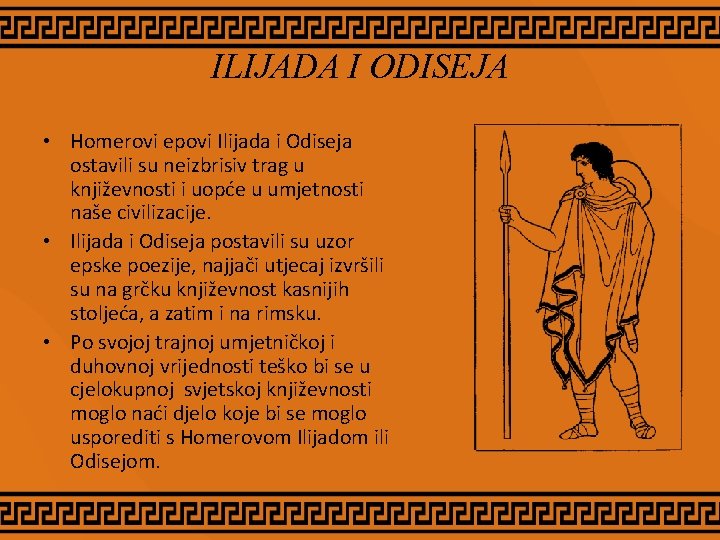 ILIJADA I ODISEJA

• Homerovi epovi Ilijada i Odiseja ostavili su neizbrisiv trag u književnosti i uopće u umjetnosti naše civilizacije.
• Ilijada i Odiseja postavili su uzor epske poezije, najjači utjecaj izvršili su na grčku književnost kasnijih stoljeća, a zatim i na rimsku.
• Po svojoj trajnoj umjetničkoj i duhovnoj vrijednosti teško bi se u cjelokupnoj svjetskoj književnosti moglo naći djelo koje bi se moglo usporediti s Homerovom Ilijadom ili Odisejom.